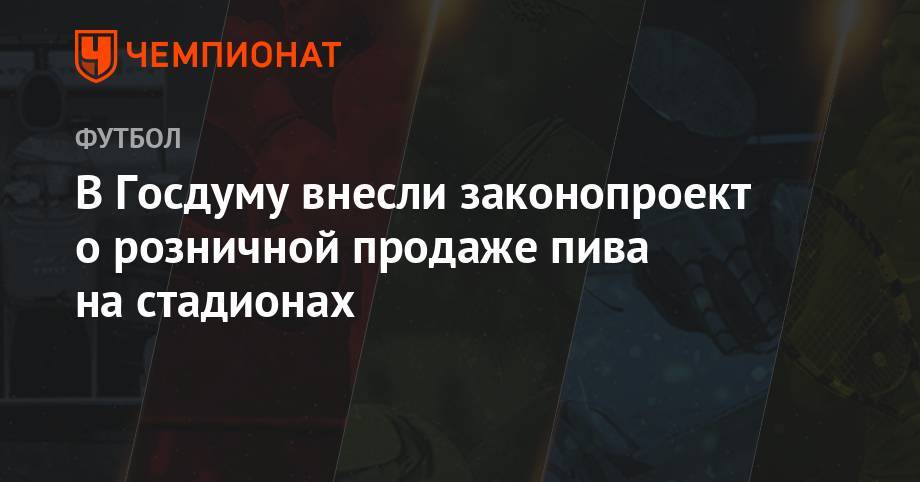 ЧЕМПИОНАТ

ФУТБОЛ

В Госдуму внесли законопроект о розничной продаже пива на стадионах